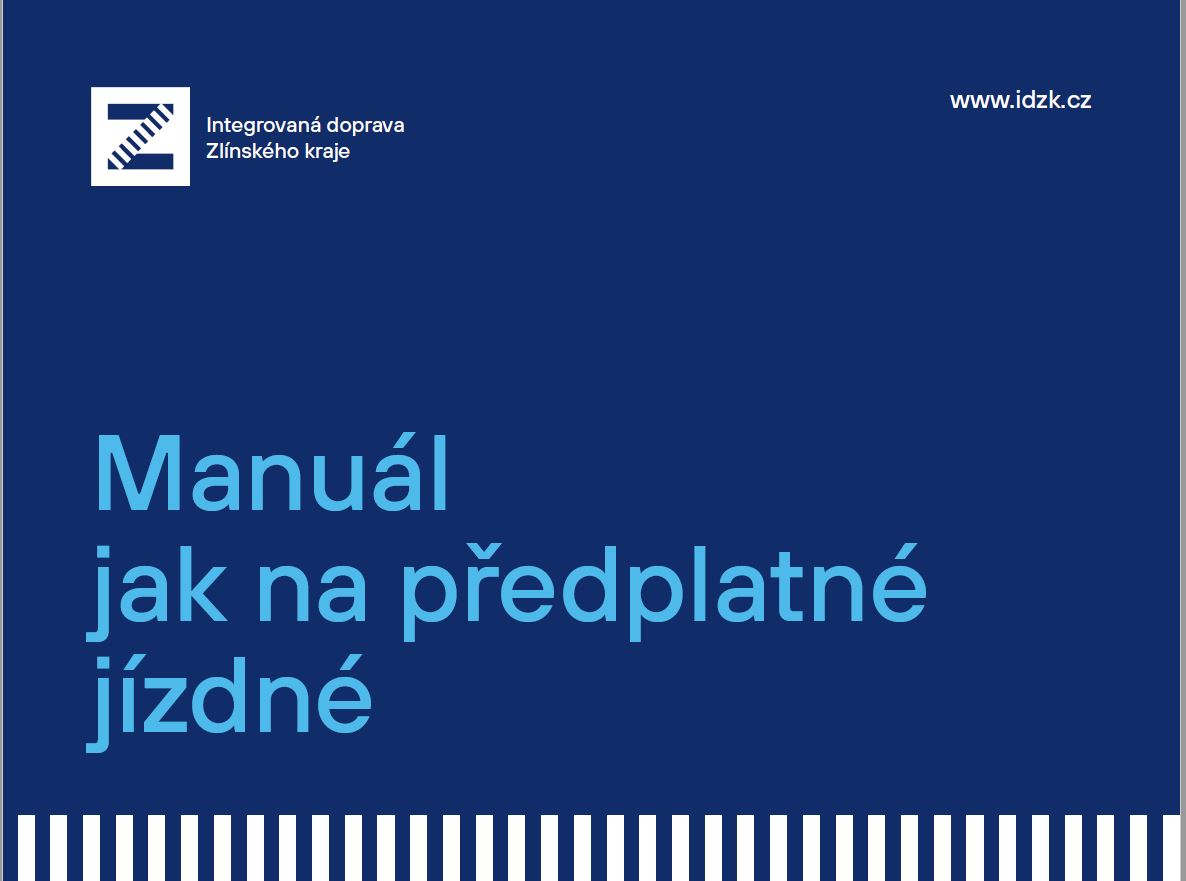 Integrovaná doprava
Zlínského kraje

www.idzk.cz

Manuál
jak na předplatné
jízdné